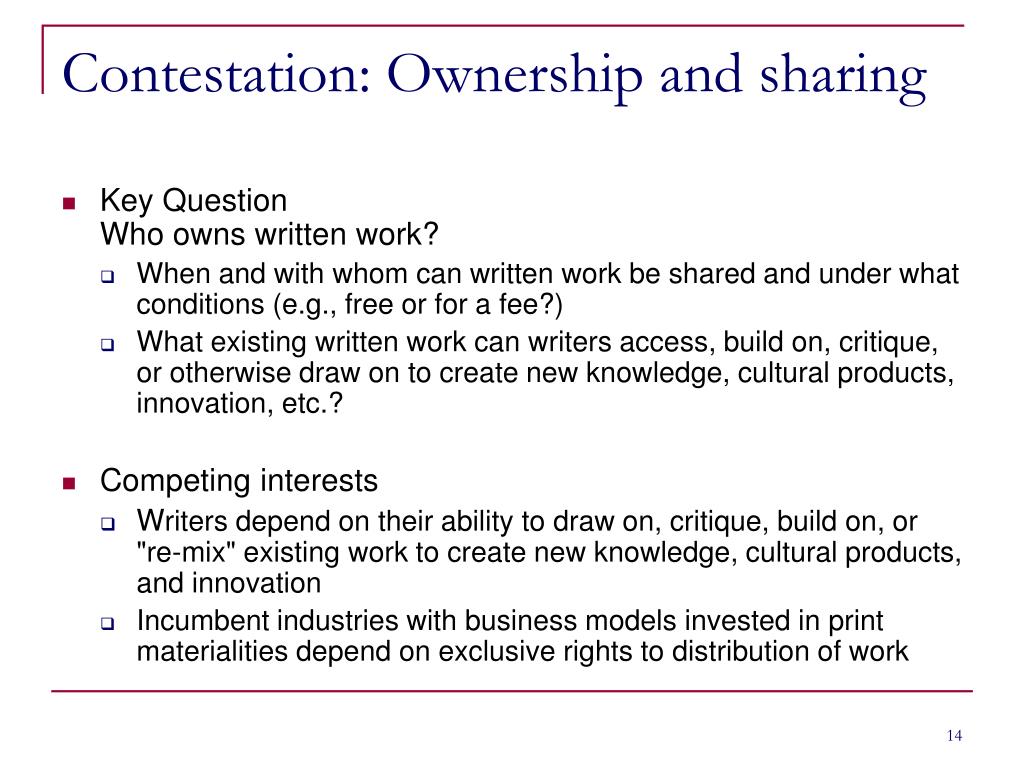 Contestation: Ownership and sharing

Key Question
Who owns written work?

When and with whom can written work be shared and under what conditions (e.g., free or for a fee?)

What existing written work can writers access, build on, critique, or otherwise draw on to create new knowledge, cultural products, innovation, etc.?

Competing interests

Writers depend on their ability to draw on, critique, build on, or "re-mix" existing work to create new knowledge, cultural products, and innovation

Incumbent industries with business models invested in print materialities depend on exclusive rights to distribution of work

14